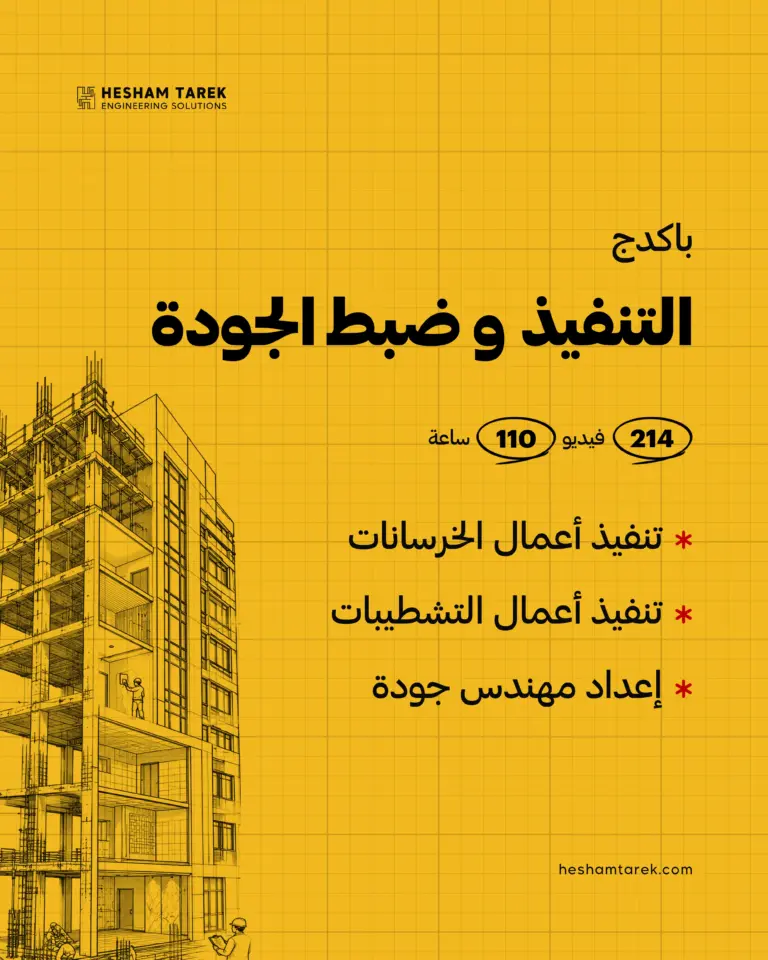 HESHAM TAREK
ENGINEERING SOLUTIONS

باكدج

التنفيذ و ضبط الجودة

214 فيديو 110 ساعة

* تنفيذ أعمال الخرسانات
* تنفيذ أعمال التشطيبات
* إعداد مهندس جودة

heshamtarek.com